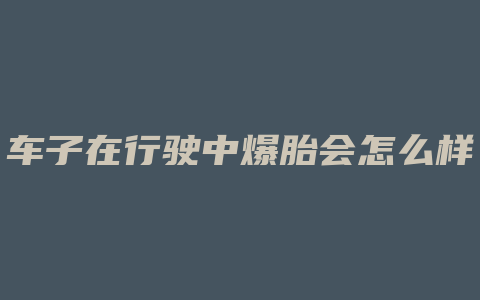 车子在行驶中爆胎会怎么样